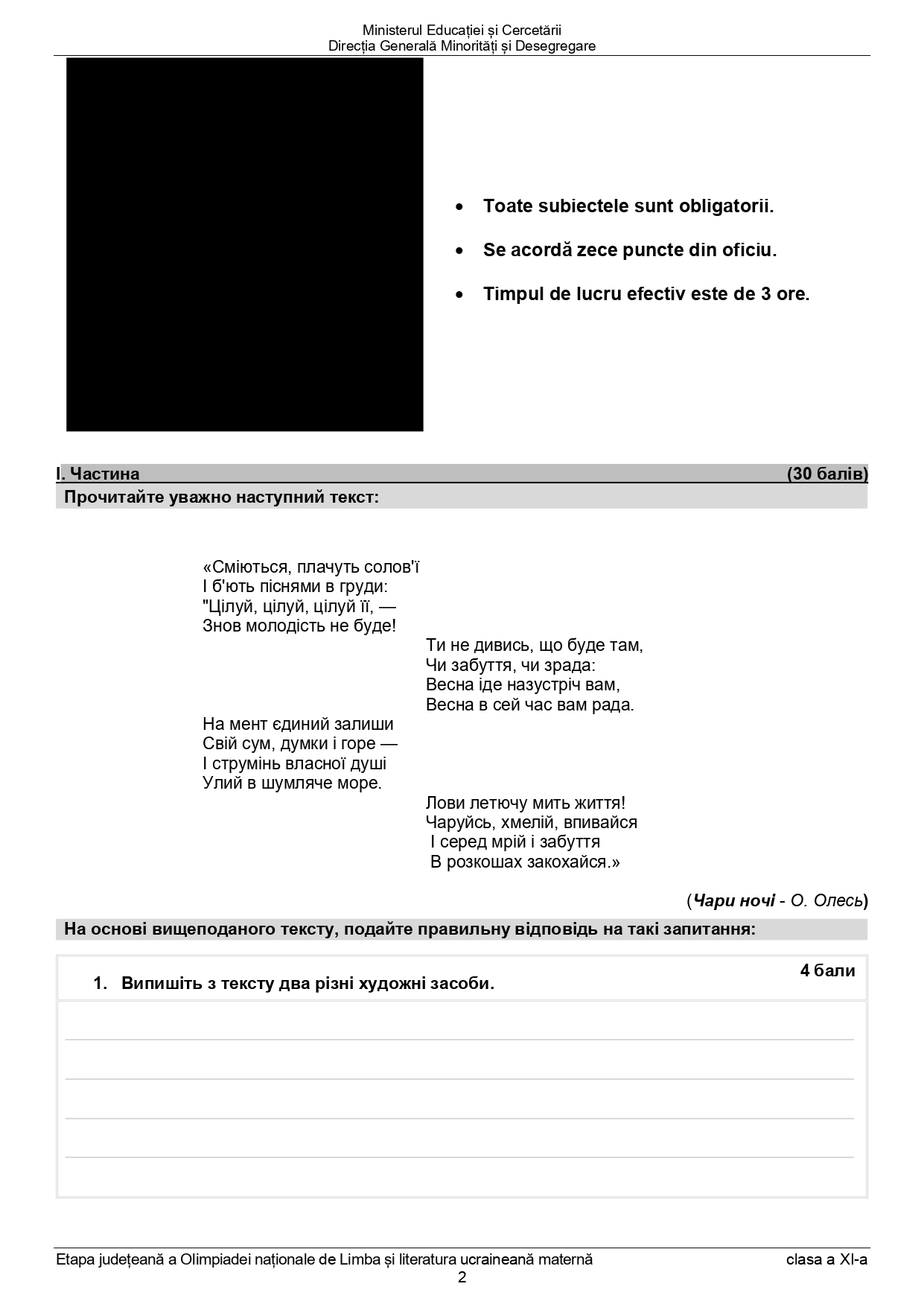 Ministerul Educației și Cercetării
Direcția Generală Minorități și Desegregare

• Toate subiectele sunt obligatorii.

• Se acordă zece puncte din oficiu.

• Timpul de lucru efectiv este de 3 ore.

I. Частина (30 балів)

Прочитайте уважно наступний текст:

«Сміються, плачуть солов'ї
І б'ють піснями в груди:
"Цілуй, цілуй, цілуй її, —
Знов молодість не буде!

Ти не дивись, що буде там,
Чи забуття, чи зрада:
Весна іде назустріч вам,
Весна в сей час вам рада.

На мент єдиний залиши
Свій сум, думки і горе —
І струмінь власної душі
Улий в шумляче море.

Лови летючу мить життя!
Чаруйсь, хмелій, впивайся
І серед мрій і забуття
В розкошах закохайся.»

(Чари ночі - О. Олесь)

На основі вищеподаного тексту, подайте правильну відповідь на такі запитання:

4 бали

1. Випишіть з тексту два різні художні засоби.

Etapa județeană a Olimpiadei naționale de Limba și literatura ucraineană maternă clasa a XI-a
2